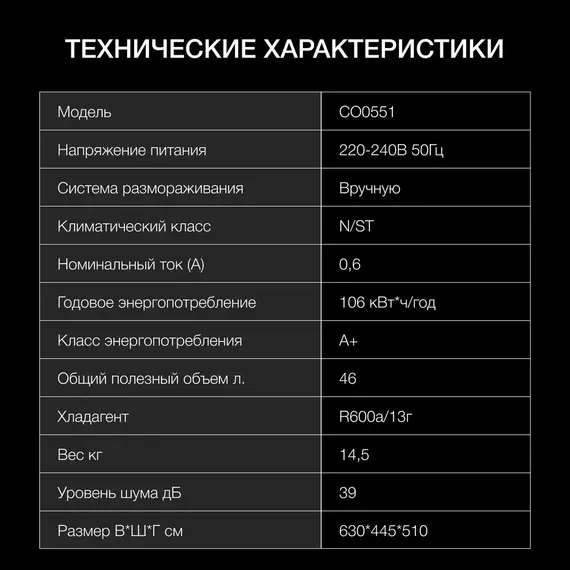 ТЕХНИЧЕСКИЕ ХАРАКТЕРИСТИКИ

| Модель | CO0551 |
|---|---|
| Напряжение питания | 220-240В 50Гц |
| Система размораживания | Вручную |
| Климатический класс | N/ST |
| Номинальный ток (А) | 0,6 |
| Годовое энергопотребление | 106 кВт*ч/год |
| Класс энергопотребления | A+ |
| Общий полезный объем л. | 46 |
| Хладагент | R600a/13г |
| Вес кг | 14,5 |
| Уровень шума дБ | 39 |
| Размер В*Ш*Г см | 630*445*510 |